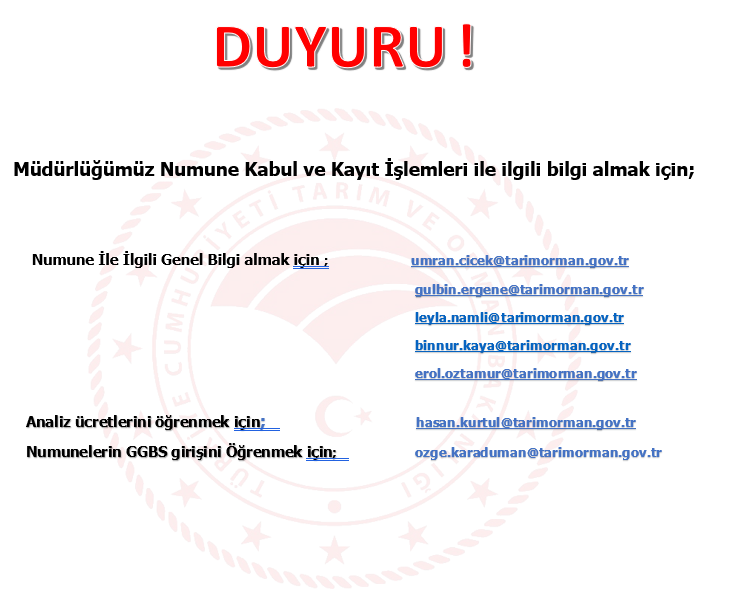 DUYURU !

Müdürlüğümüz Numune Kabul ve Kayıt İşlemleri ile ilgili bilgi almak için;

Numune İle İlgili Genel Bilgi almak için ; umran.cicek@tarimorman.gov.tr
gulbin.ergene@tarimorman.gov.tr
leyla.namli@tarimorman.gov.tr
binnur.kaya@tarimorman.gov.tr
erol.oztamur@tarimorman.gov.tr

Analiz ücretlerini öğrenmek için; hasan.kurtul@tarimorman.gov.tr
Numunelerin GGBS girişini Öğrenmek için; ozge.karaduman@tarimorman.gov.tr

TÜRKİYE CUMHURİYETİ TARIM VE ORMAN BAKANLIĞI